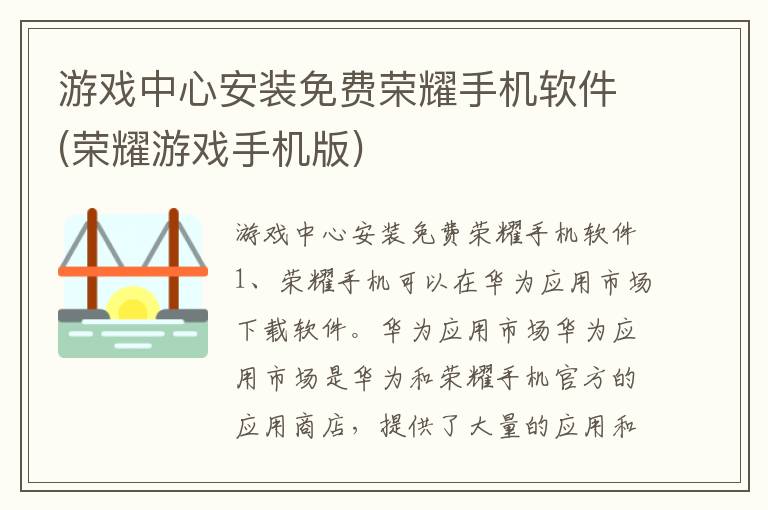 游戏中心安装免费荣耀手机软件(荣耀游戏手机版)

游戏中心安装免费荣耀手机软件

1、荣耀手机可以在华为应用市场下载软件。华为应用市场华为应用市场是华为和荣耀手机官方的应用商店，提供了大量的应用和